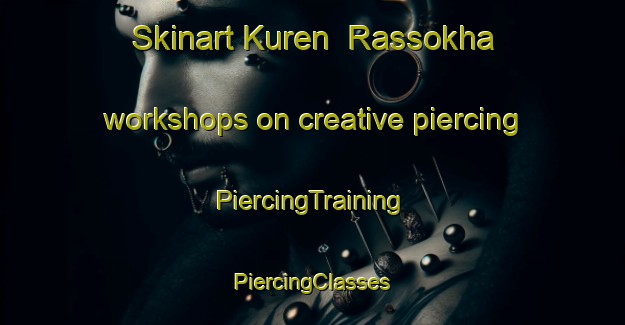 Skinart Kuren  Rassokha

workshops on creative piercing

PiercingTraining

PiercingClasses